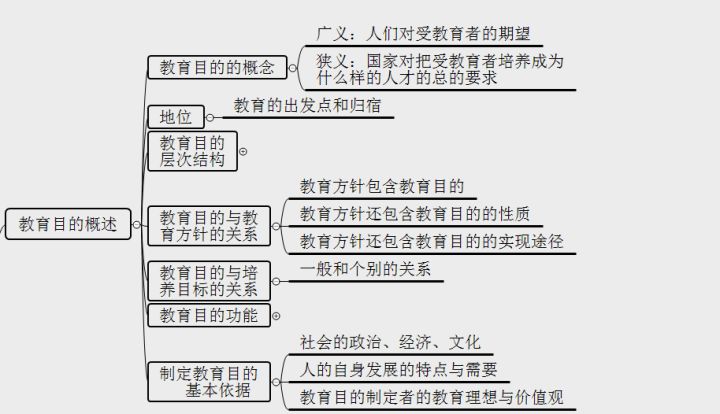 教育目的概述

教育目的的概念

广义：人们对受教育者的期望

狭义：国家对把受教育者培养成为什么样的人才的总的要求

地位

教育的出发点和归宿

教育目的层次结构

教育目的与教育方针的关系

教育方针包含教育目的

教育方针还包含教育目的的性质

教育方针还包含教育目的的实现途径

教育目的与培养目标的关系

一般和个别的关系

教育目的功能

制定教育目的基本依据

社会的政治、经济、文化

人的自身发展的特点与需要

教育目的制定者的教育理想与价值观